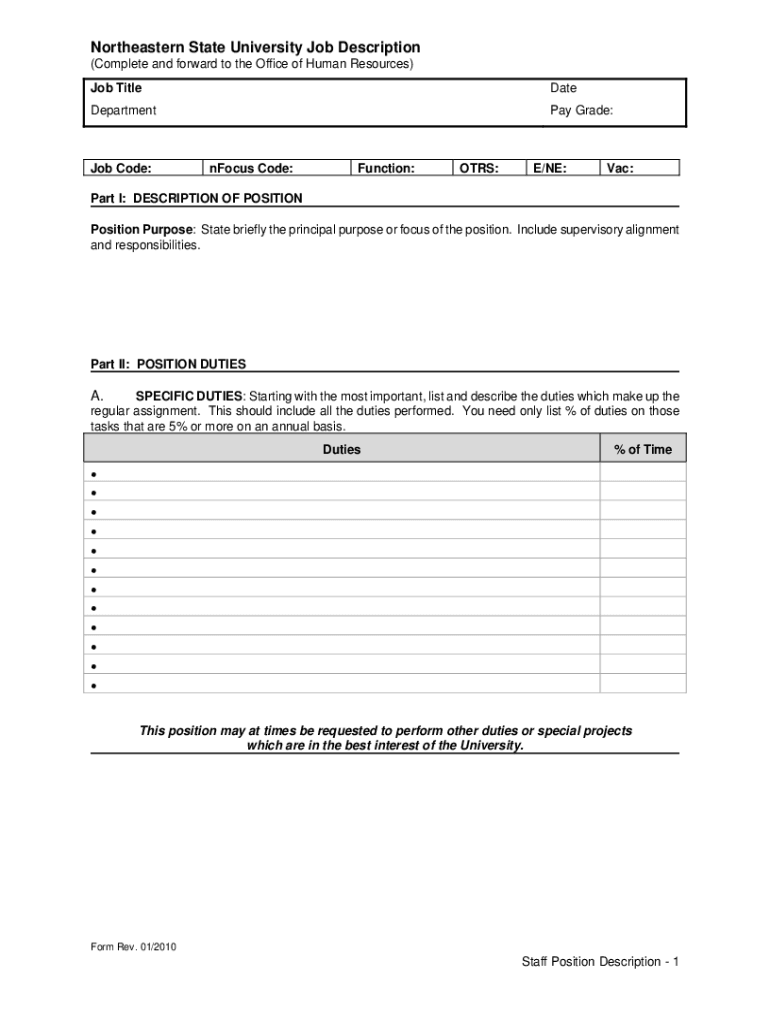 Northeastern State University Job Description
(Complete and forward to the Office of Human Resources)

| Job Title | Date |
|---|---|
| Department | Pay Grade: |

| Job Code: | nFocus Code: | Function: | OTRS: | E/NE: | Vac: |
|---|---|---|---|---|---|

Part I: DESCRIPTION OF POSITION

Position Purpose: State briefly the principal purpose or focus of the position. Include supervisory alignment and responsibilities.

Part II: POSITION DUTIES

A. SPECIFIC DUTIES: Starting with the most important, list and describe the duties which make up the regular assignment. This should include all the duties performed. You need only list % of duties on those tasks that are 5% or more on an annual basis.

| Duties | % of Time |
|---|---|
| • | |
| • | |
| • | |
| • | |
| • | |
| • | |
| • | |
| • | |
| • | |
| • | |
| • | |
| • | |

This position may at times be requested to perform other duties or special projects which are in the best interest of the University.

Form Rev. 01/2010

Staff Position Description - 1